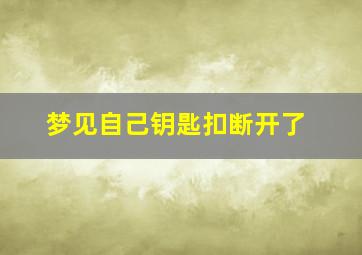 梦见自己钥匙扣断开了